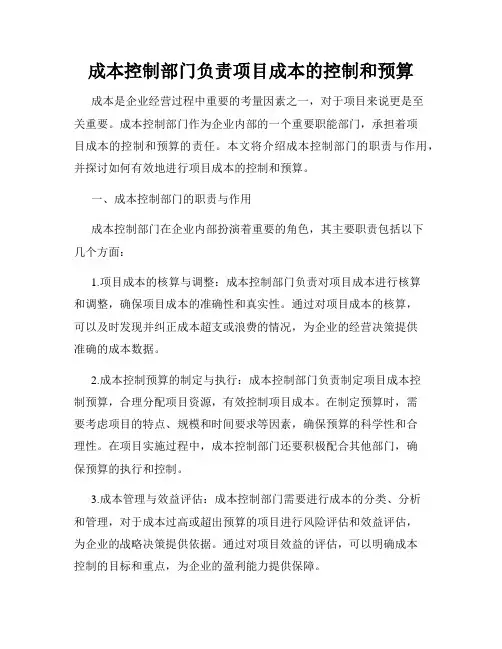 成本控制部门负责项目成本的控制和预算

成本是企业经营过程中重要的考量因素之一，对于项目来说更是至关重要。成本控制部门作为企业内部的一个重要职能部门，承担着项目成本的控制和预算的责任。本文将介绍成本控制部门的职责与作用，并探讨如何有效地进行项目成本的控制和预算。

一、成本控制部门的职责与作用

成本控制部门在企业内部扮演着重要的角色，其主要职责包括以下几个方面：

1.项目成本的核算与调整：成本控制部门负责对项目成本进行核算和调整，确保项目成本的准确性和真实性。通过对项目成本的核算，可以及时发现并纠正成本超支或浪费的情况，为企业的经营决策提供准确的成本数据。

2.成本控制预算的制定与执行：成本控制部门负责制定项目成本控制预算，合理分配项目资源，有效控制项目成本。在制定预算时，需要考虑项目的特点、规模和时间要求等因素，确保预算的科学性和合理性。在项目实施过程中，成本控制部门还要积极配合其他部门，确保预算的执行和控制。

3.成本管理与效益评估：成本控制部门需要进行成本的分类、分析和管理，对于成本过高或超出预算的项目进行风险评估和效益评估，为企业的战略决策提供依据。通过对项目效益的评估，可以明确成本控制的目标和重点，为企业的盈利能力提供保障。